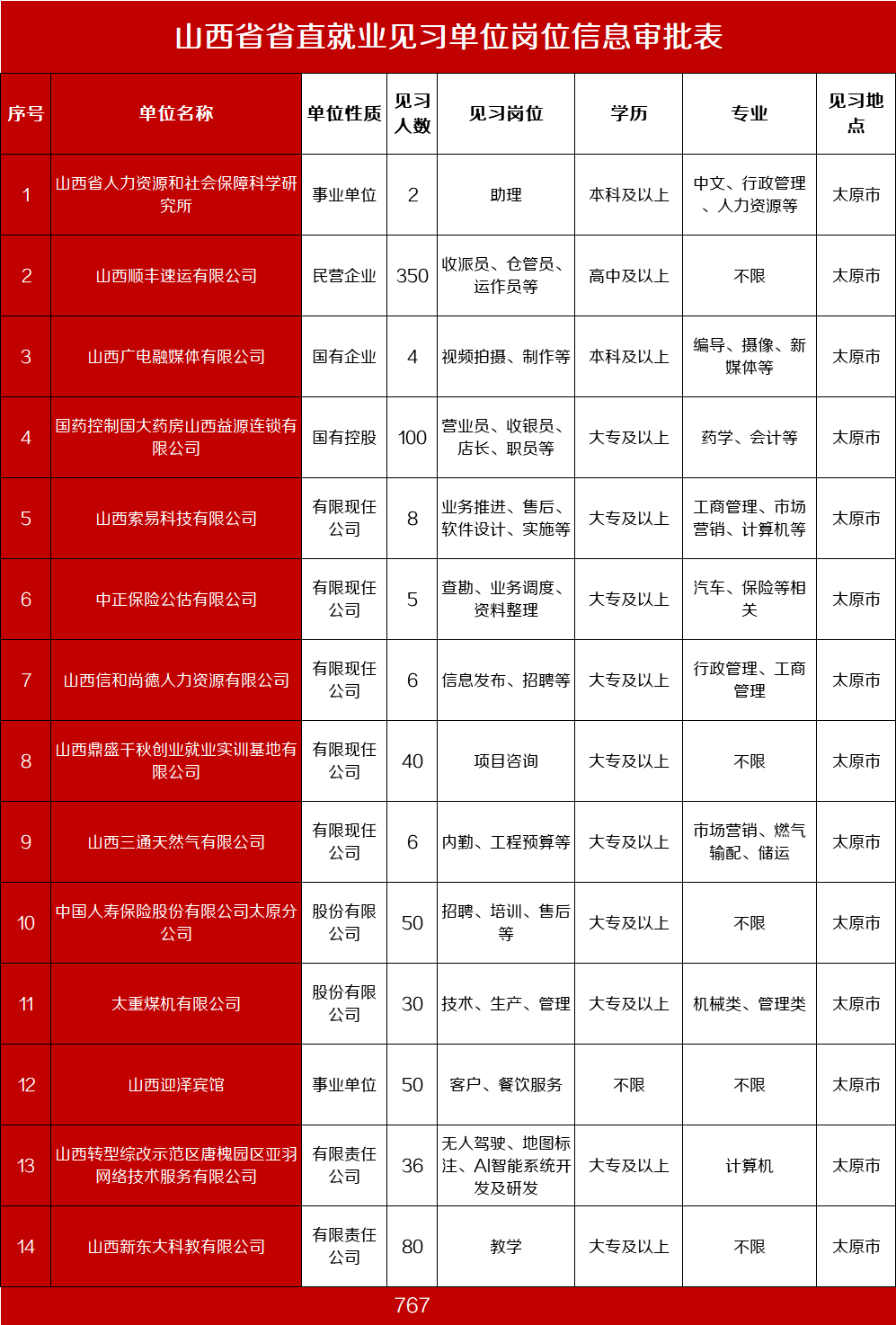 山西省省直就业见习单位岗位信息审批表

| 序号 | 单位名称 | 单位性质 | 见习人数 | 见习岗位 | 学历 | 专业 | 见习地点 |
|---|---|---|---|---|---|---|---|
| 1 | 山西省人力资源和社会保障科学研究所 | 事业单位 | 2 | 助理 | 本科及以上 | 中文、行政管理、人力资源等 | 太原市 |
| 2 | 山西顺丰速运有限公司 | 民营企业 | 350 | 收派员、仓管员、运作员等 | 高中及以上 | 不限 | 太原市 |
| 3 | 山西广电融媒体有限公司 | 国有企业 | 4 | 视频拍摄、制作等 | 本科及以上 | 编导、摄像、新媒体等 | 太原市 |
| 4 | 国药控制国大药房山西益源连锁有限公司 | 国有控股 | 100 | 营业员、收银员、店长、职员等 | 大专及以上 | 药学、会计等 | 太原市 |
| 5 | 山西索易科技有限公司 | 有限现任公司 | 8 | 业务推进、售后、软件设计、实施等 | 大专及以上 | 工商管理、市场营销、计算机等 | 太原市 |
| 6 | 中正保险公估有限公司 | 有限现任公司 | 5 | 查勘、业务调度、资料整理 | 大专及以上 | 汽车、保险等相关 | 太原市 |
| 7 | 山西信和尚德人力资源有限公司 | 有限现任公司 | 6 | 信息发布、招聘等 | 大专及以上 | 行政管理、工商管理 | 太原市 |
| 8 | 山西鼎盛千秋创业就业实训基地有限公司 | 有限现任公司 | 40 | 项目咨询 | 大专及以上 | 不限 | 太原市 |
| 9 | 山西三通天然气有限公司 | 有限现任公司 | 6 | 内勤、工程预算等 | 大专及以上 | 市场营销、燃气输配、储运 | 太原市 |
| 10 | 中国人寿保险股份有限公司太原分公司 | 股份有限公司 | 50 | 招聘、培训、售后等 | 大专及以上 | 不限 | 太原市 |
| 11 | 太重煤机有限公司 | 股份有限公司 | 30 | 技术、生产、管理 | 大专及以上 | 机械类、管理类 | 太原市 |
| 12 | 山西迎泽宾馆 | 事业单位 | 50 | 客户、餐饮服务 | 不限 | 不限 | 太原市 |
| 13 | 山西转型综改示范区唐槐园区亚羽网络技术服务有限公司 | 有限责任公司 | 36 | 无人驾驶、地图标注、AI智能系统开发及研发 | 大专及以上 | 计算机 | 太原市 |
| 14 | 山西新东大科教有限公司 | 有限责任公司 | 80 | 教学 | 大专及以上 | 不限 | 太原市 |
|  |  |  | 767 |  |  |  |  |